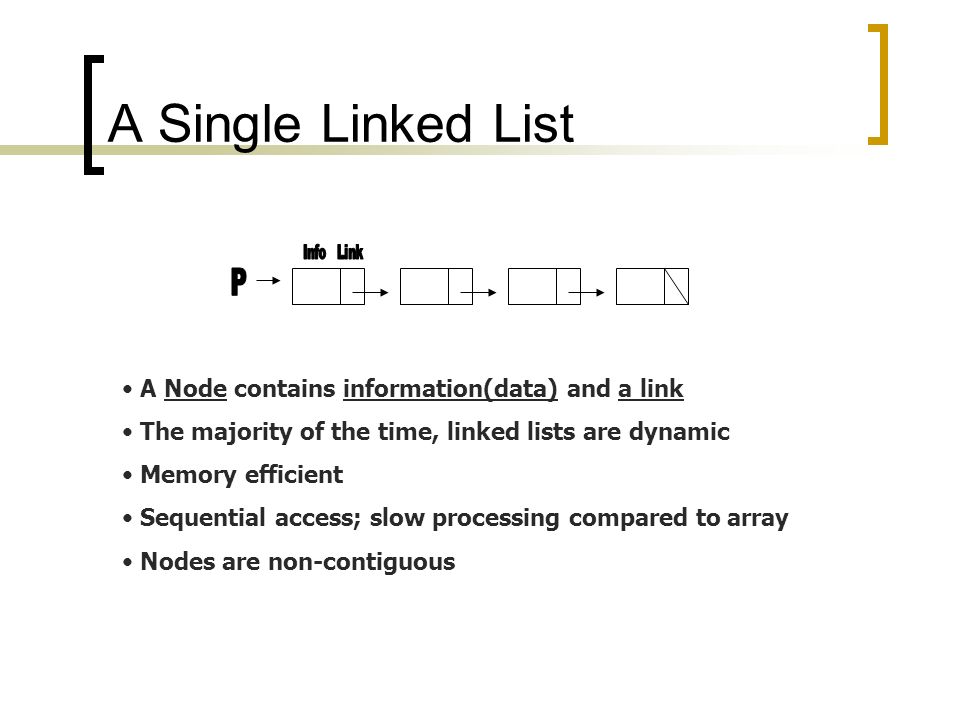 A Single Linked List

Info Link

P

• A Node contains information(data) and a link
• The majority of the time, linked lists are dynamic
• Memory efficient
• Sequential access; slow processing compared to array
• Nodes are non-contiguous